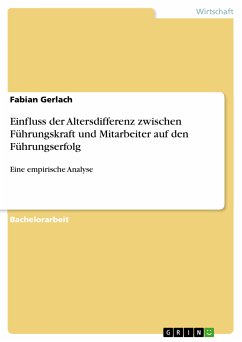 Wirtschaft

Fabian Gerlach

Einfluss der Altersdifferenz zwischen Führungskraft und Mitarbeiter auf den Führungserfolg

Eine empirische Analyse

Bachelorarbeit

GRIN